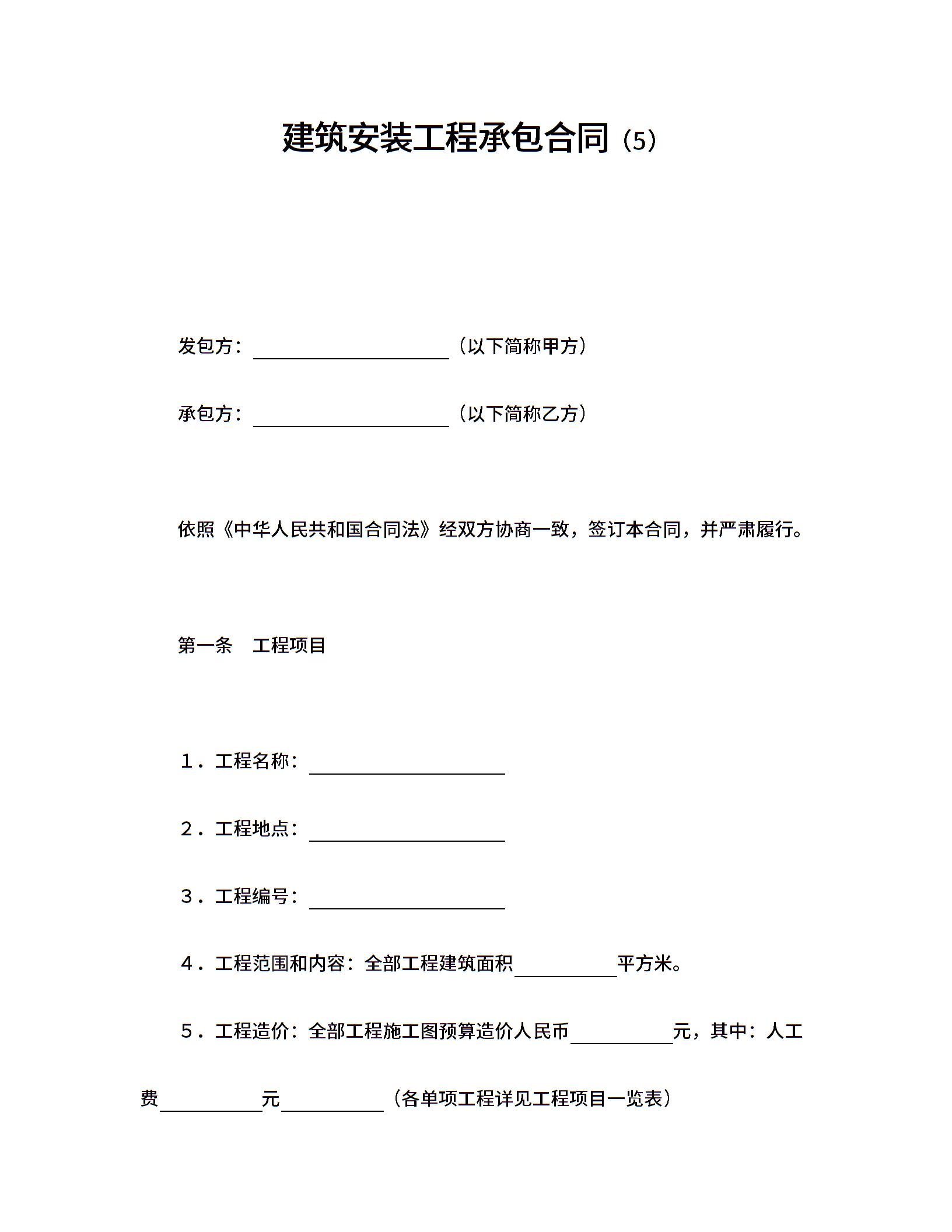 建筑安装工程承包合同（5）

发包方：____________________（以下简称甲方）

承包方：____________________（以下简称乙方）

依照《中华人民共和国合同法》经双方协商一致，签订本合同，并严肃履行。

第一条　工程项目

1．工程名称：____________________

2．工程地点：____________________

3．工程编号：____________________

4．工程范围和内容：全部工程建筑面积__________平方米。

5．工程造价：全部工程施工图预算造价人民币__________元，其中：人工费__________元__________（各单项工程详见工程项目一览表）